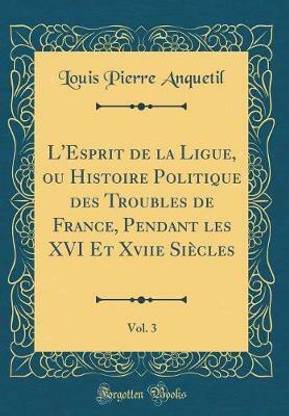 Louis Pierre Anquetil

L'Esprit de la Ligue, ou Histoire Politique des Troubles de France, Pendant les XVI Et Xviie Siècles

Vol. 3

Forgotten Books